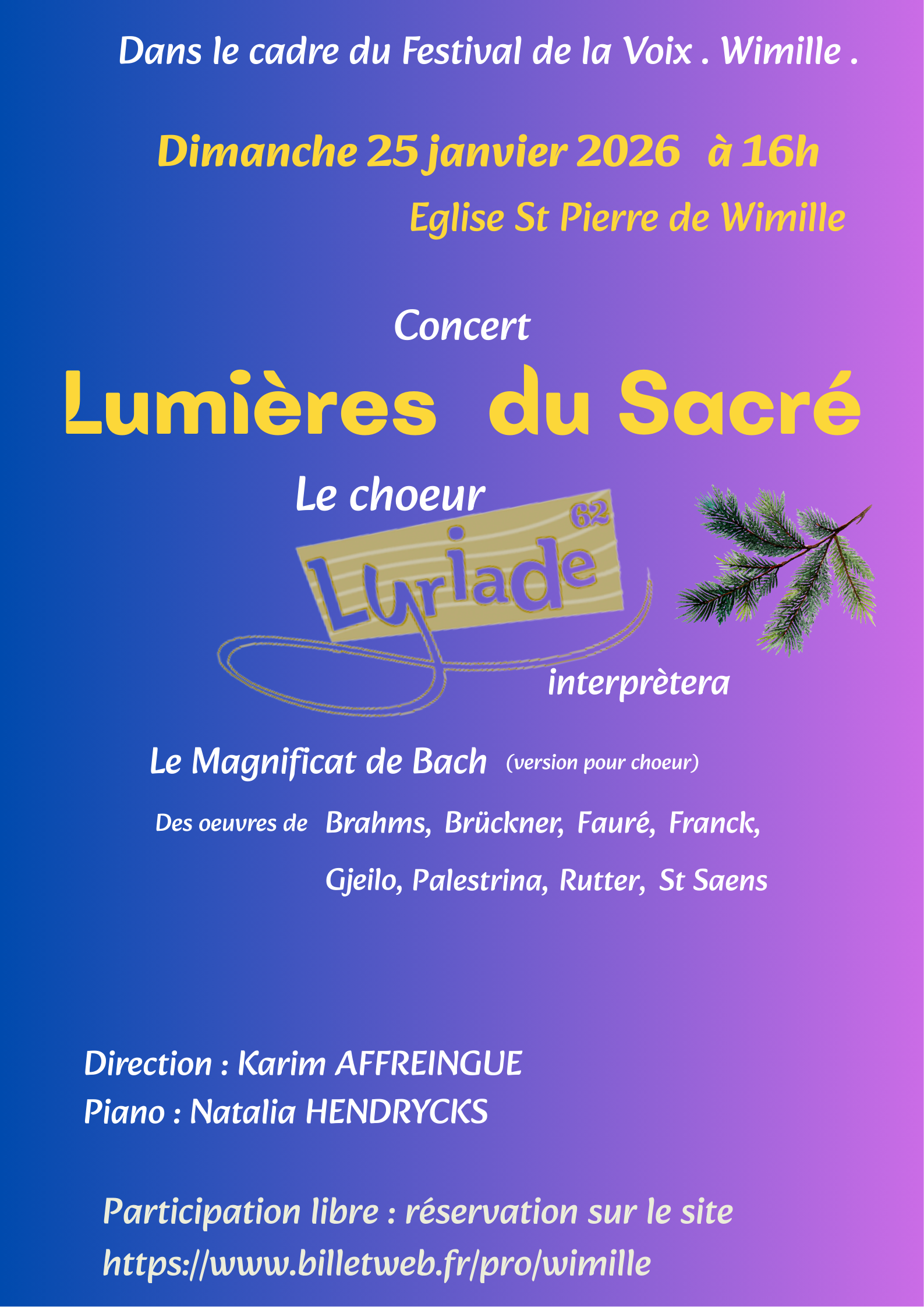 Dans le cadre du Festival de la Voix . Wimille .

Dimanche 25 janvier 2026 à 16h

Eglise St Pierre de Wimille

Concert

Lumières du Sacré

Le choeur

Lyriade 62

interprètera

Le Magnificat de Bach (version pour choeur)

Des oeuvres de Brahms, Brückner, Fauré, Franck, Gjeilo, Palestrina, Rutter, St Saens

Direction : Karim AFFREINGUE
Piano : Natalia HENDRYCKS

Participation libre : réservation sur le site
https://www.billetweb.fr/pro/wimille